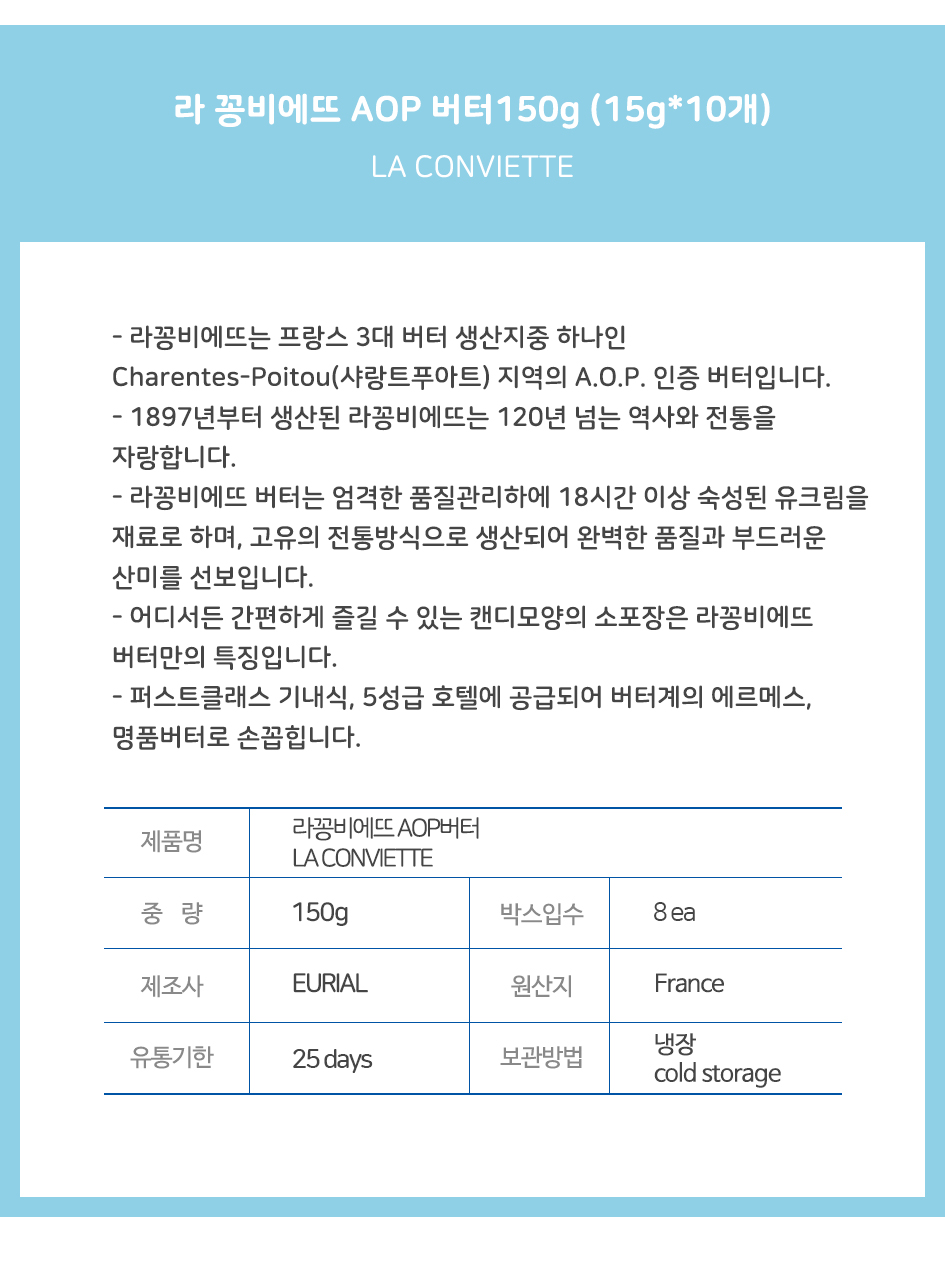 라 꽁비에뜨 AOP 버터150g (15g*10개)
LA CONVIETTE

- 라꽁비에뜨는 프랑스 3대 버터 생산지중 하나인 Charentes-Poitou(샤랑트푸아트) 지역의 A.O.P. 인증 버터입니다.
- 1897년부터 생산된 라꽁비에뜨는 120년 넘는 역사와 전통을 자랑합니다.
- 라꽁비에뜨 버터는 엄격한 품질관리하에 18시간 이상 숙성된 유크림을 재료로 하며, 고유의 전통방식으로 생산되어 완벽한 품질과 부드러운 산미를 선보입니다.
- 어디서든 간편하게 즐길 수 있는 캔디모양의 소포장은 라꽁비에뜨 버터만의 특징입니다.
- 퍼스트클래스 기내식, 5성급 호텔에 공급되어 버터계의 에르메스, 명품버터로 손꼽힙니다.

| 제품명 | 라꽁비에뜨 AOP버터 LA CONVIETTE | | |
|---|---|---|---|
| 중 량 | 150g | 박스입수 | 8 ea |
| 제조사 | EURIAL | 원산지 | France |
| 유통기한 | 25 days | 보관방법 | 냉장 cold storage |